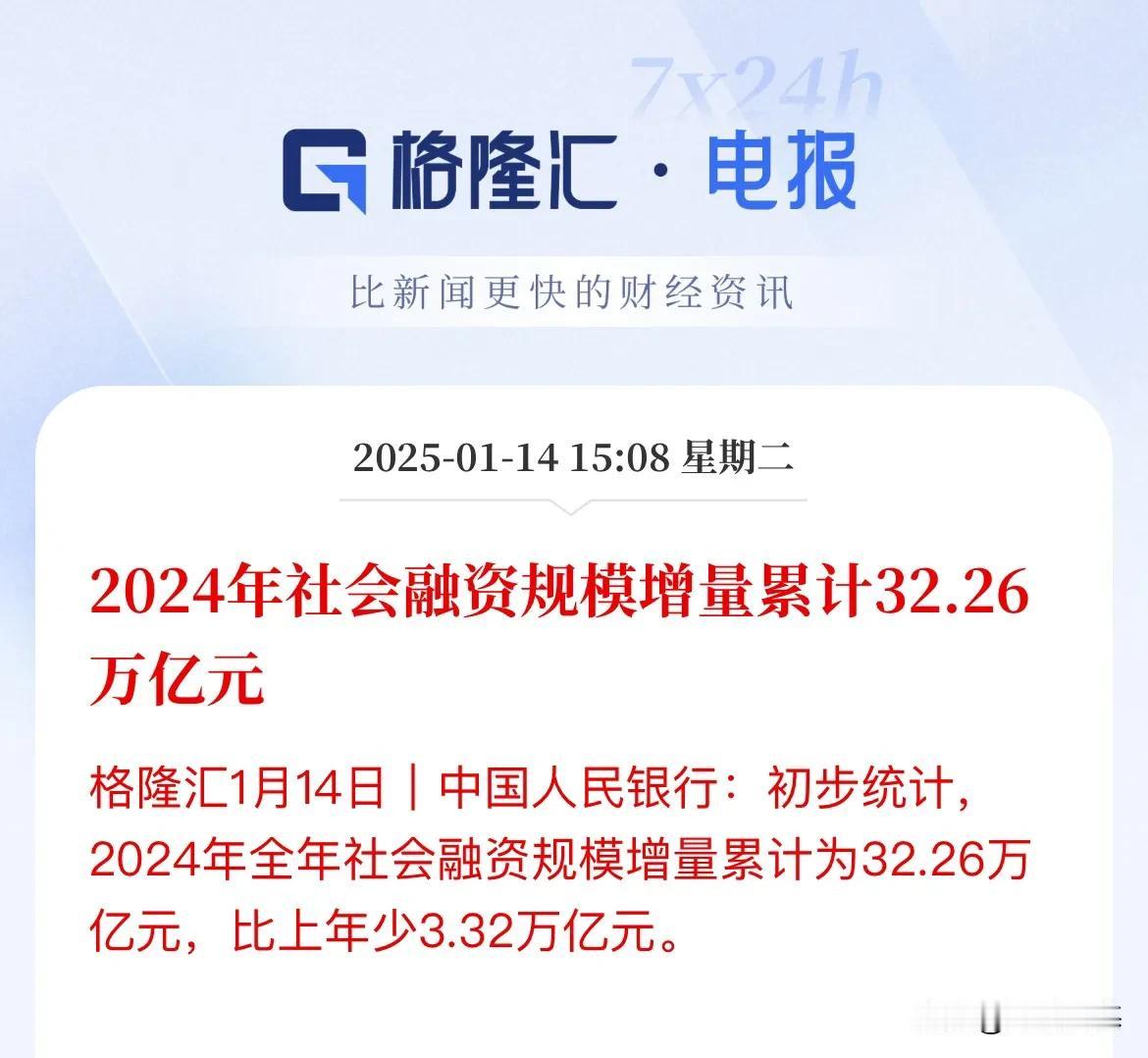 7x24h

格隆汇 · 电报

比新闻更快的财经资讯

2025-01-14 15:08 星期二

2024年社会融资规模增量累计32.26万亿元

格隆汇1月14日｜中国人民银行：初步统计，2024年全年社会融资规模增量累计为32.26万亿元，比上年少3.32万亿元。